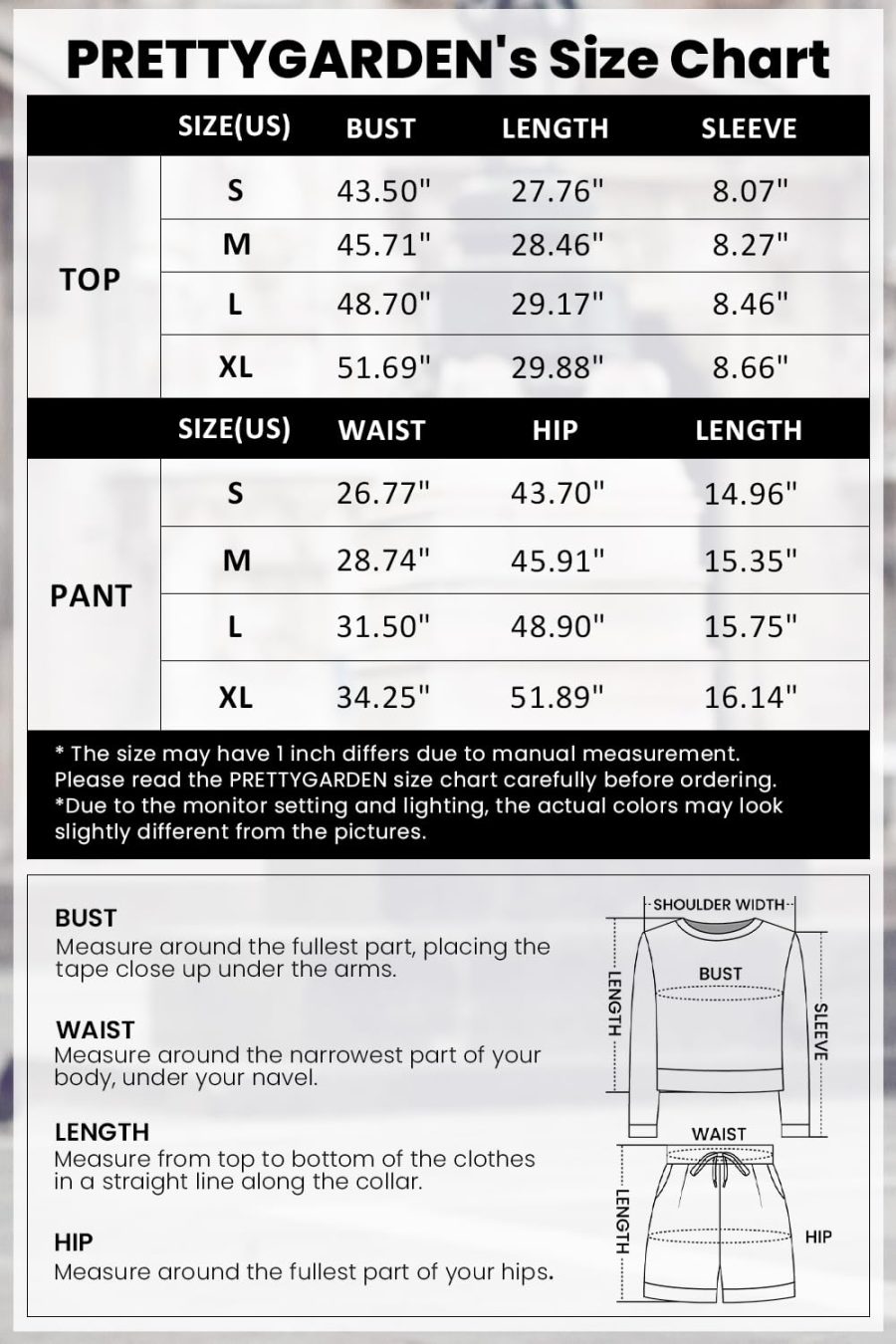 PRETTYGARDEN's Size Chart

| | SIZE(US) | BUST | LENGTH | SLEEVE |
|---|---|---|---|---|
| TOP | S | 43.50" | 27.76" | 8.07" |
| | M | 45.71" | 28.46" | 8.27" |
| | L | 48.70" | 29.17" | 8.46" |
| | XL | 51.69" | 29.88" | 8.66" |

| | SIZE(US) | WAIST | HIP | LENGTH |
|---|---|---|---|---|
| PANT | S | 26.77" | 43.70" | 14.96" |
| | M | 28.74" | 45.91" | 15.35" |
| | L | 31.50" | 48.90" | 15.75" |
| | XL | 34.25" | 51.89" | 16.14" |

* The size may have 1 inch differs due to manual measurement. Please read the PRETTYGARDEN size chart carefully before ordering.
*Due to the monitor setting and lighting, the actual colors may look slightly different from the pictures.

BUST
Measure around the fullest part, placing the tape close up under the arms.

WAIST
Measure around the narrowest part of your body, under your navel.

LENGTH
Measure from top to bottom of the clothes in a straight line along the collar.

HIP
Measure around the fullest part of your hips.

SHOULDER WIDTH
BUST
LENGTH
SLEEVE
WAIST
LENGTH
HIP